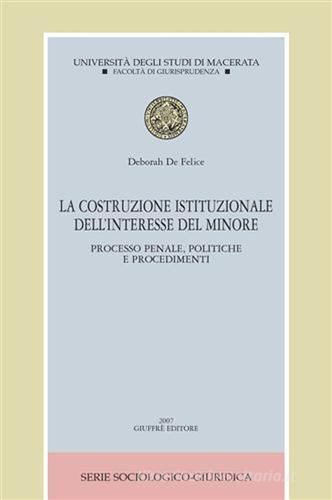 UNIVERSITÀ DEGLI STUDI DI MACERATA
■ FACOLTÀ DI GIURISPRUDENZA ■

Deborah De Felice

LA COSTRUZIONE ISTITUZIONALE DELL'INTERESSE DEL MINORE

PROCESSO PENALE, POLITICHE E PROCEDIMENTI

2007
GIUFFRÈ EDITORE

SERIE SOCIOLOGICO-GIURIDICA